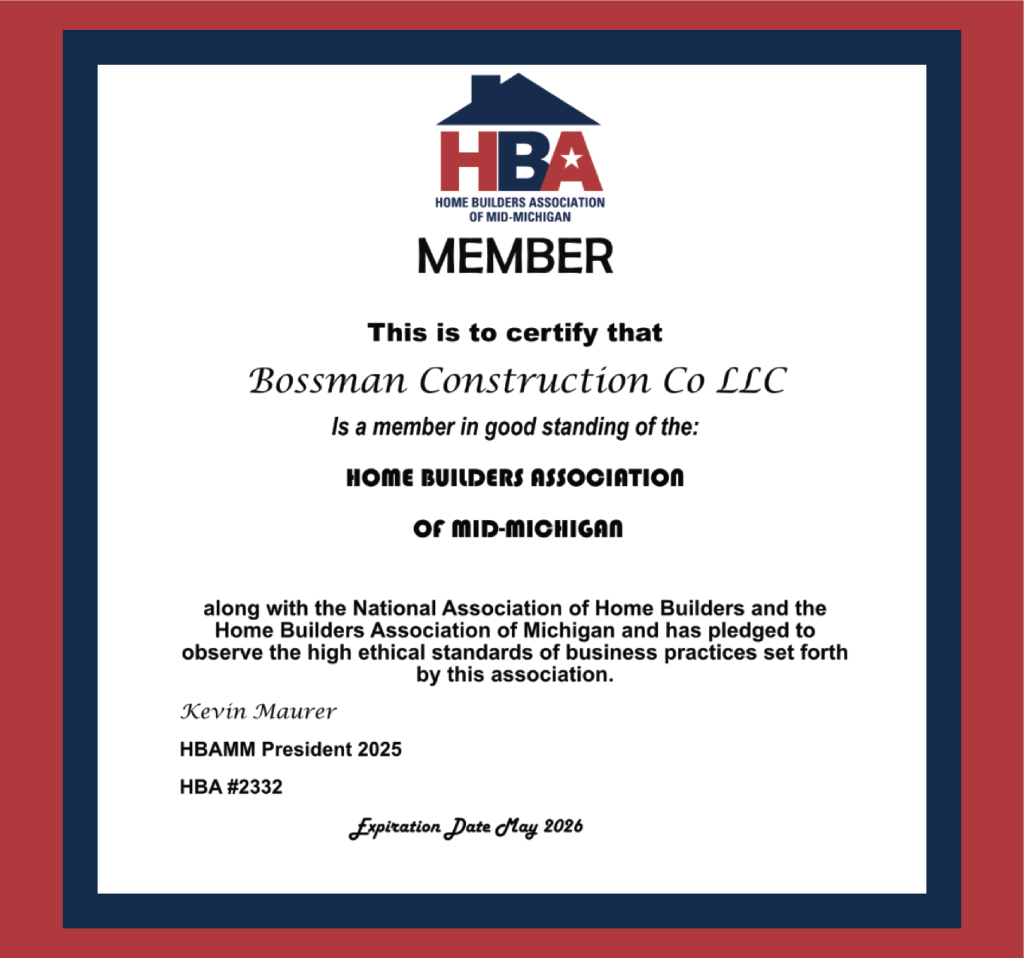 HBA
HOME BUILDERS ASSOCIATION
OF MID-MICHIGAN

MEMBER

This is to certify that

Bossman Construction Co LLC

Is a member in good standing of the:

HOME BUILDERS ASSOCIATION

OF MID-MICHIGAN

along with the National Association of Home Builders and the Home Builders Association of Michigan and has pledged to observe the high ethical standards of business practices set forth by this association.

Kevin Maurer

HBAMM President 2025

HBA #2332

Expiration Date May 2026